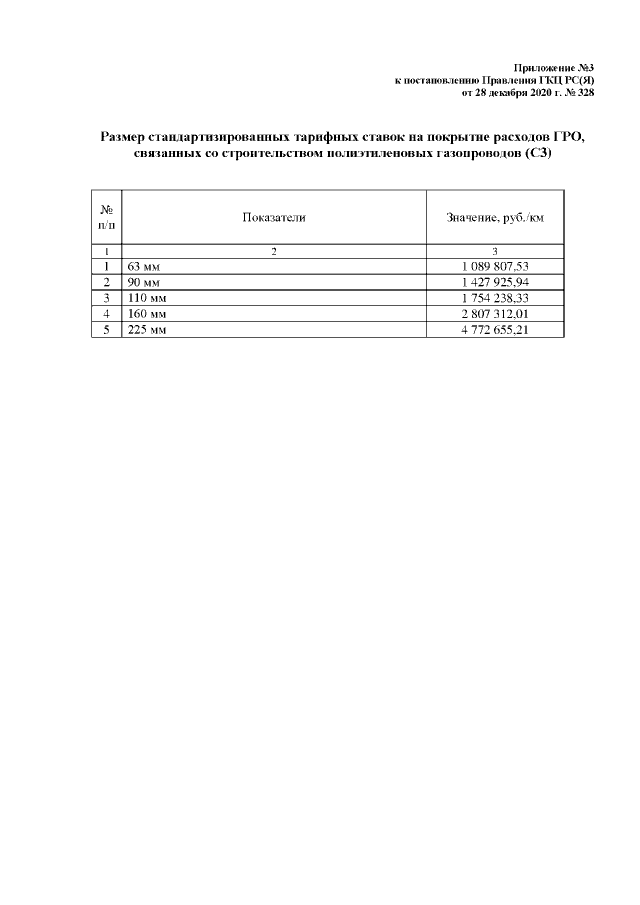 Приложение №3
к постановлению Правления ГКЦ РС(Я)
от 28 декабря 2020 г. № 328

Размер стандартизированных тарифных ставок на покрытие расходов ГРО, связанных со строительством полиэтиленовых газопроводов (С3)

| № п/п | Показатели | Значение, руб./км |
|---|---|---|
| 1 | 2 | 3 |
| 1 | 63 мм | 1 089 807,53 |
| 2 | 90 мм | 1 427 925,94 |
| 3 | 110 мм | 1 754 238,33 |
| 4 | 160 мм | 2 807 312,01 |
| 5 | 225 мм | 4 772 655,21 |